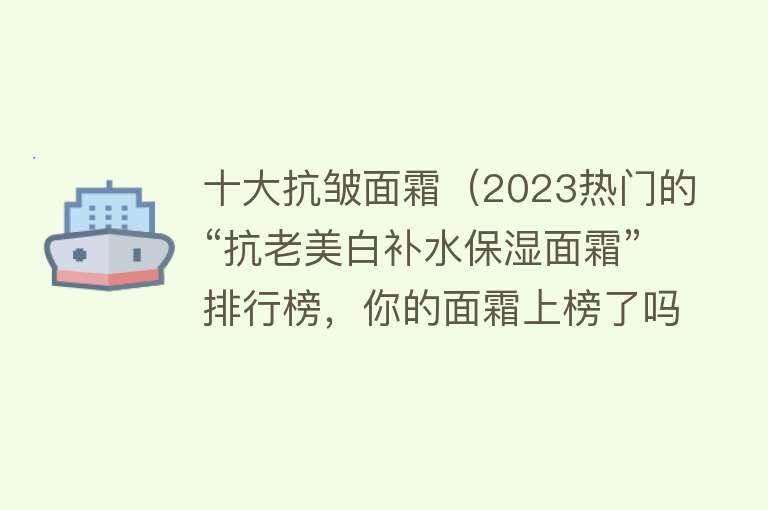 十大抗皱面霜（2023热门的“抗老美白补水保湿面霜”排行榜，你的面霜上榜了吗